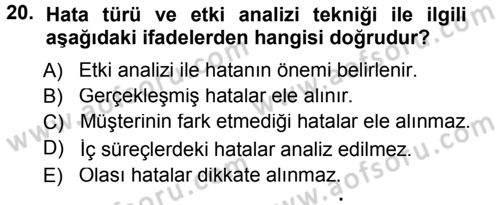 20. Hata türü ve etki analizi tekniği ile ilgili aşağıdaki ifadelerden hangisi doğrudur?

A) Etki analizi ile hatanın önemi belirlenir.
B) Gerçekleşmiş hatalar ele alınır.
C) Müşterinin fark etmediği hatalar ele alınmaz.
D) İç süreçlerdeki hatalar analiz edilmez.
E) Olası hatalar dikkate alınmaz.

www.aofsoru.com